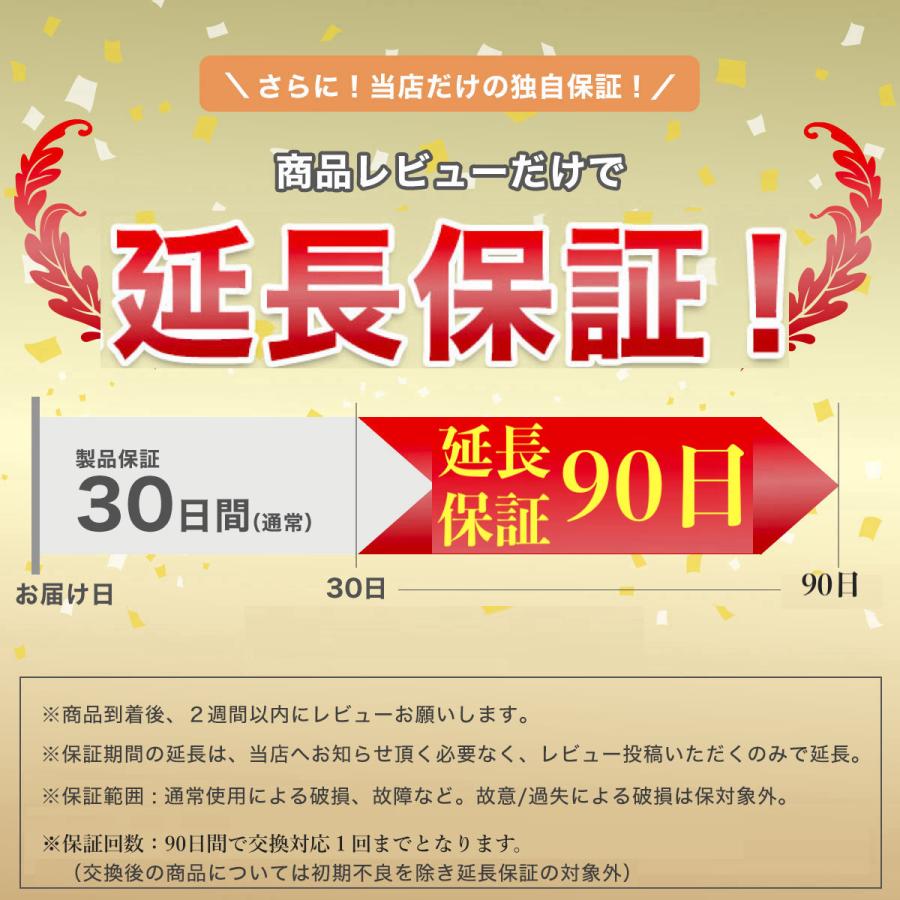 ＼さらに！当店だけの独自保証！／

商品レビューだけで

延長保証！

製品保証
30日間(通常)

延長保証 90日

お届け日

30日

90日

※商品到着後、２週間以内にレビューお願いします。

※保証期間の延長は、当店へお知らせ頂く必要なく、レビュー投稿いただくのみで延長。

※保証範囲：通常使用による破損、故障など。故意/過失による破損は保対象外。

※保証回数：90日間で交換対応１回までとなります。
（交換後の商品については初期不良を除き延長保証の対象外）